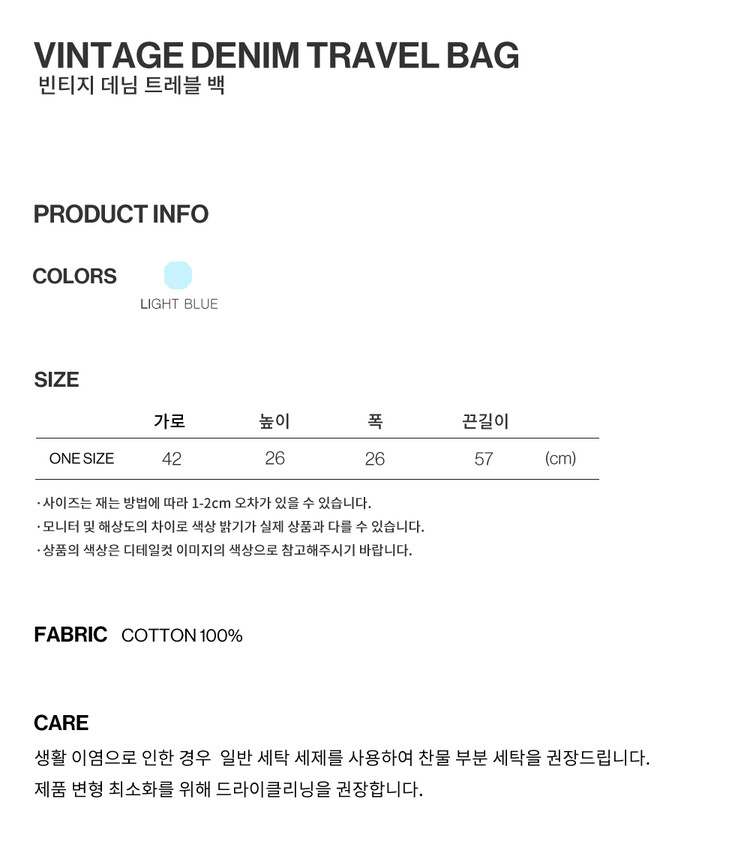 VINTAGE DENIM TRAVEL BAG
빈티지 데님 트레블 백

PRODUCT INFO

COLORS
LIGHT BLUE

SIZE

|  | 가로 | 높이 | 폭 | 끈길이 |  |
|---|---|---|---|---|---|
| ONE SIZE | 42 | 26 | 26 | 57 | (cm) |

· 사이즈는 재는 방법에 따라 1-2cm 오차가 있을 수 있습니다.
· 모니터 및 해상도의 차이로 색상 밝기가 실제 상품과 다를 수 있습니다.
· 상품의 색상은 디테일컷 이미지의 색상으로 참고해주시기 바랍니다.

FABRIC COTTON 100%

CARE
생활 이염으로 인한 경우 일반 세탁 세제를 사용하여 찬물 부분 세탁을 권장드립니다.
제품 변형 최소화를 위해 드라이클리닝을 권장합니다.